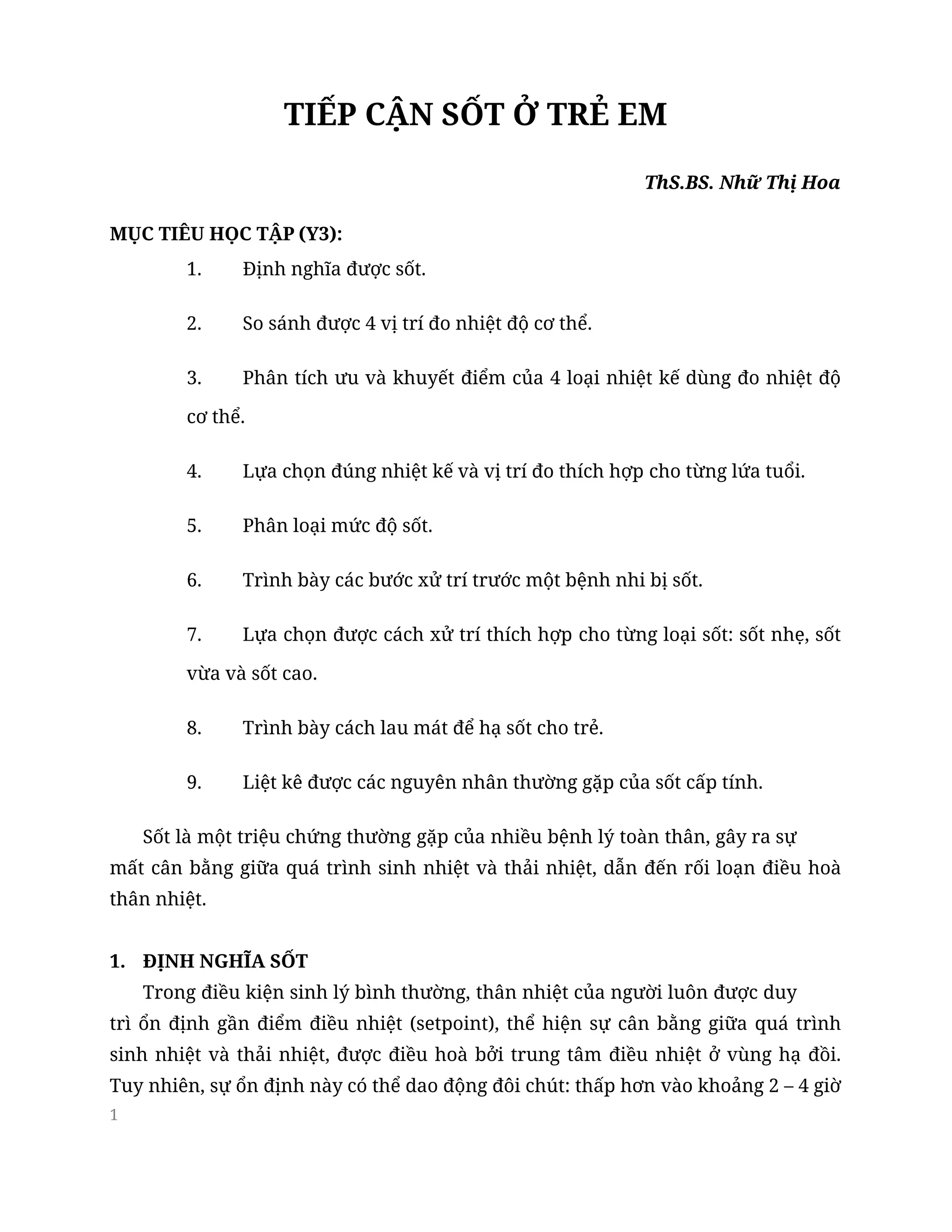 TIẾP CẬN SỐT Ở TRẺ EM

ThS.BS. Nhữ Thị Hoa

MỤC TIÊU HỌC TẬP (Y3):

1. Định nghĩa được sốt.

2. So sánh được 4 vị trí đo nhiệt độ cơ thể.

3. Phân tích ưu và khuyết điểm của 4 loại nhiệt kế dùng đo nhiệt độ cơ thể.

4. Lựa chọn đúng nhiệt kế và vị trí đo thích hợp cho từng lứa tuổi.

5. Phân loại mức độ sốt.

6. Trình bày các bước xử trí trước một bệnh nhi bị sốt.

7. Lựa chọn được cách xử trí thích hợp cho từng loại sốt: sốt nhẹ, sốt vừa và sốt cao.

8. Trình bày cách lau mát để hạ sốt cho trẻ.

9. Liệt kê được các nguyên nhân thường gặp của sốt cấp tính.

Sốt là một triệu chứng thường gặp của nhiều bệnh lý toàn thân, gây ra sự mất cân bằng giữa quá trình sinh nhiệt và thải nhiệt, dẫn đến rối loạn điều hoà thân nhiệt.

1. ĐỊNH NGHĨA SỐT

Trong điều kiện sinh lý bình thường, thân nhiệt của người luôn được duy trì ổn định gần điểm điều nhiệt (setpoint), thể hiện sự cân bằng giữa quá trình sinh nhiệt và thải nhiệt, được điều hoà bởi trung tâm điều nhiệt ở vùng hạ đồi. Tuy nhiên, sự ổn định này có thể dao động đôi chút: thấp hơn vào khoảng 2 – 4 giờ

1